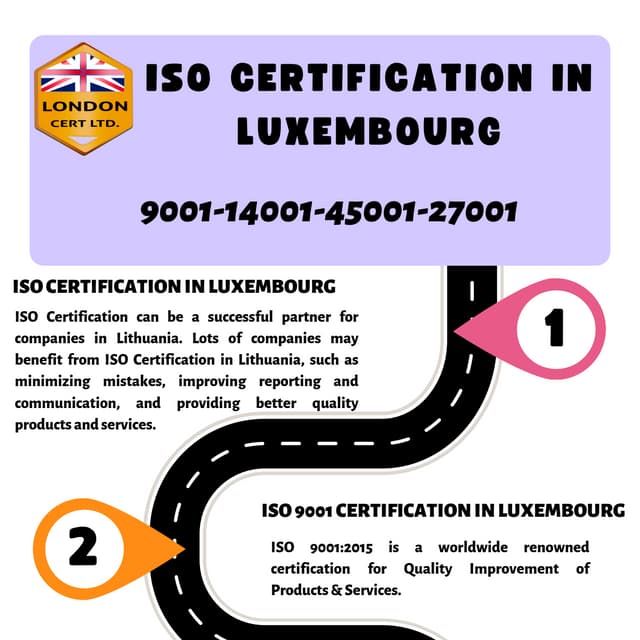 LONDON CERT LTD.

ISO CERTIFICATION IN LUXEMBOURG

9001-14001-45001-27001

ISO CERTIFICATION IN LUXEMBOURG

ISO Certification can be a successful partner for companies in Lithuania. Lots of companies may benefit from ISO Certification in Lithuania, such as minimizing mistakes, improving reporting and communication, and providing better quality products and services.

1

2

ISO 9001 CERTIFICATION IN LUXEMBOURG

ISO 9001:2015 is a worldwide renowned certification for Quality Improvement of Products & Services.